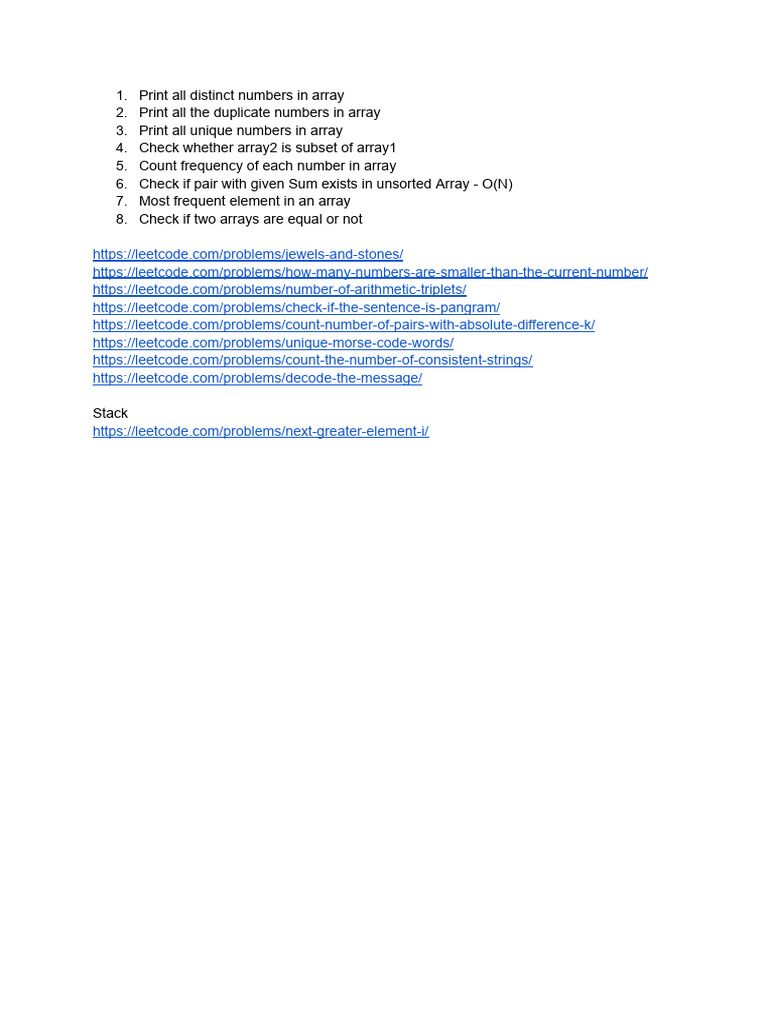 1. Print all distinct numbers in array
2. Print all the duplicate numbers in array
3. Print all unique numbers in array
4. Check whether array2 is subset of array1
5. Count frequency of each number in array
6. Check if pair with given Sum exists in unsorted Array - O(N)
7. Most frequent element in an array
8. Check if two arrays are equal or not

https://leetcode.com/problems/jewels-and-stones/
https://leetcode.com/problems/how-many-numbers-are-smaller-than-the-current-number/
https://leetcode.com/problems/number-of-arithmetic-triplets/
https://leetcode.com/problems/check-if-the-sentence-is-pangram/
https://leetcode.com/problems/count-number-of-pairs-with-absolute-difference-k/
https://leetcode.com/problems/unique-morse-code-words/
https://leetcode.com/problems/count-the-number-of-consistent-strings/
https://leetcode.com/problems/decode-the-message/

Stack
https://leetcode.com/problems/next-greater-element-i/